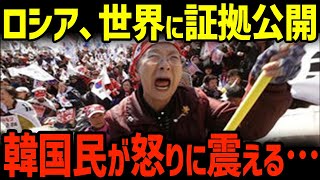 ロシア、世界に証拠公開

韓国民が怒りに震える…